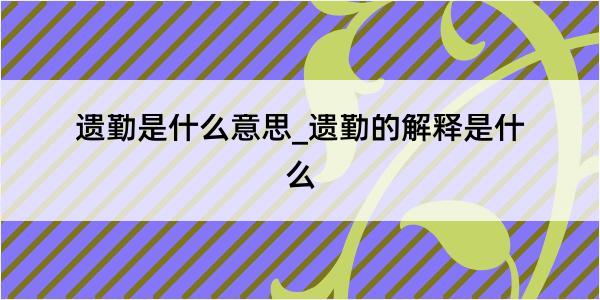 遗勤是什么意思_遗勤的解释是什么